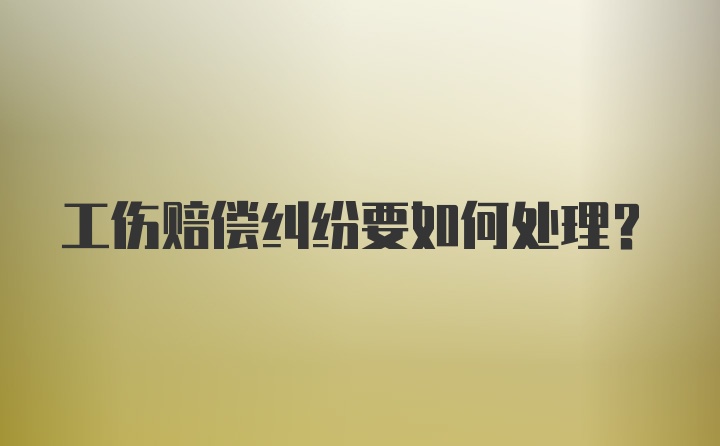 工伤赔偿纠纷要如何处理？